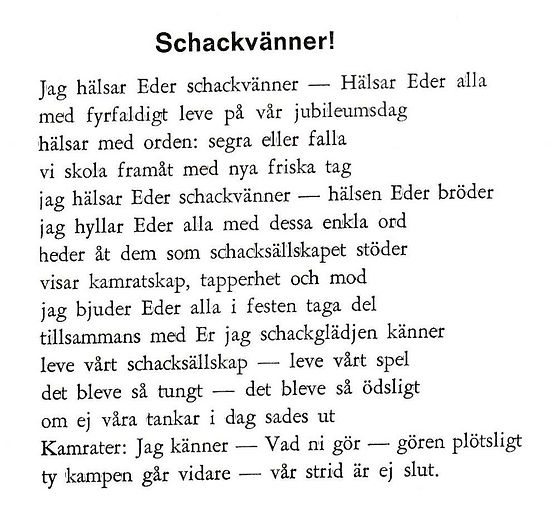 Schackvänner!

Jag hälsar Eder schackvänner — Hälsar Eder alla
med fyrfaldigt leve på vår jubileumsdag
hälsar med orden: segra eller falla
vi skola framåt med nya friska tag
jag hälsar Eder schackvänner — hälsen Eder bröder
jag hyllar Eder alla med dessa enkla ord
heder åt dem som schacksällskapet stöder
visar kamratskap, tapperhet och mod
jag bjuder Eder alla i festen taga del
tillsammans med Er jag schackglädjen känner
leve vårt schacksällskap — leve vårt spel
det bleve så tungt — det bleve så ödsligt
om ej våra tankar i dag sades ut
Kamrater: Jag känner — Vad ni gör — gören plötsligt
ty kampen går vidare — vår strid är ej slut.